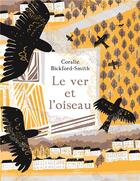 Coralie Bickford-Smith

Le ver et l'oiseau